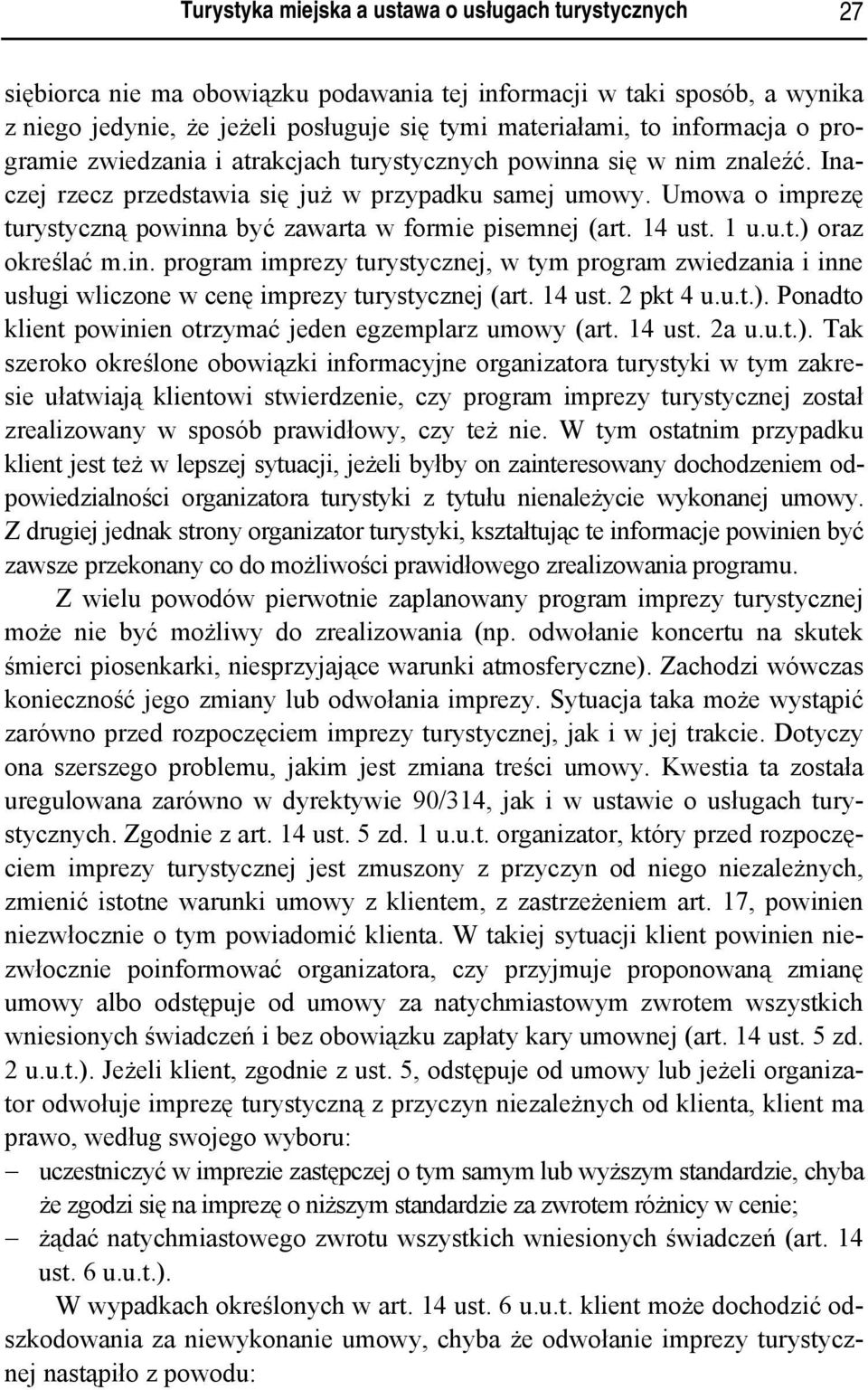 Turystyka miejska a ustawa o usługach turystycznych 27

siębiorca nie ma obowiązku podawania tej informacji w taki sposób, a wynika z niego jedynie, że jeżeli posługuje się tymi materiałami, to informacja o programie zwiedzania i atrakcjach turystycznych powinna się w nim znaleźć. Inaczej rzecz przedstawia się już w przypadku samej umowy. Umowa o imprezę turystyczną powinna być zawarta w formie pisemnej (art. 14 ust. 1 u.u.t.) oraz określać m.in. program imprezy turystycznej, w tym program zwiedzania i inne usługi wliczone w cenę imprezy turystycznej (art. 14 ust. 2 pkt 4 u.u.t.). Ponadto klient powinien otrzymać jeden egzemplarz umowy (art. 14 ust. 2a u.u.t.). Tak szeroko określone obowiązki informacyjne organizatora turystyki w tym zakresie ułatwiają klientowi stwierdzenie, czy program imprezy turystycznej został zrealizowany w sposób prawidłowy, czy też nie. W tym ostatnim przypadku klient jest też w lepszej sytuacji, jeżeli byłby on zainteresowany dochodzeniem odpowiedzialności organizatora turystyki z tytułu nienależycie wykonanej umowy. Z drugiej jednak strony organizator turystyki, kształtując te informacje powinien być zawsze przekonany co do możliwości prawidłowego zrealizowania programu.

Z wielu powodów pierwotnie zaplanowany program imprezy turystycznej może nie być możliwy do zrealizowania (np. odwołanie koncertu na skutek śmierci piosenkarki, niesprzyjające warunki atmosferyczne). Zachodzi wówczas konieczność jego zmiany lub odwołania imprezy. Sytuacja taka może wystąpić zarówno przed rozpoczęciem imprezy turystycznej, jak i w jej trakcie. Dotyczy ona szerszego problemu, jakim jest zmiana treści umowy. Kwestia ta została uregulowana zarówno w dyrektywie 90/314, jak i w ustawie o usługach turystycznych. Zgodnie z art. 14 ust. 5 zd. 1 u.u.t. organizator, który przed rozpoczęciem imprezy turystycznej jest zmuszony z przyczyn od niego niezależnych, zmienić istotne warunki umowy z klientem, z zastrzeżeniem art. 17, powinien niezwłocznie o tym powiadomić klienta. W takiej sytuacji klient powinien niezwłocznie poinformować organizatora, czy przyjmuje proponowaną zmianę umowy albo odstępuje od umowy za natychmiastowym zwrotem wszystkich wniesionych świadczeń i bez obowiązku zapłaty kary umownej (art. 14 ust. 5 zd. 2 u.u.t.). Jeżeli klient, zgodnie z ust. 5, odstępuje od umowy lub jeżeli organizator odwołuje imprezę turystyczną z przyczyn niezależnych od klienta, klient ma prawo, według swojego wyboru:
– uczestniczyć w imprezie zastępczej o tym samym lub wyższym standardzie, chyba że zgodzi się na imprezę o niższym standardzie za zwrotem różnicy w cenie;
– żądać natychmiastowego zwrotu wszystkich wniesionych świadczeń (art. 14 ust. 6 u.u.t.).

W wypadkach określonych w art. 14 ust. 6 u.u.t. klient może dochodzić odszkodowania za niewykonanie umowy, chyba że odwołanie imprezy turystycznej nastąpiło z powodu: